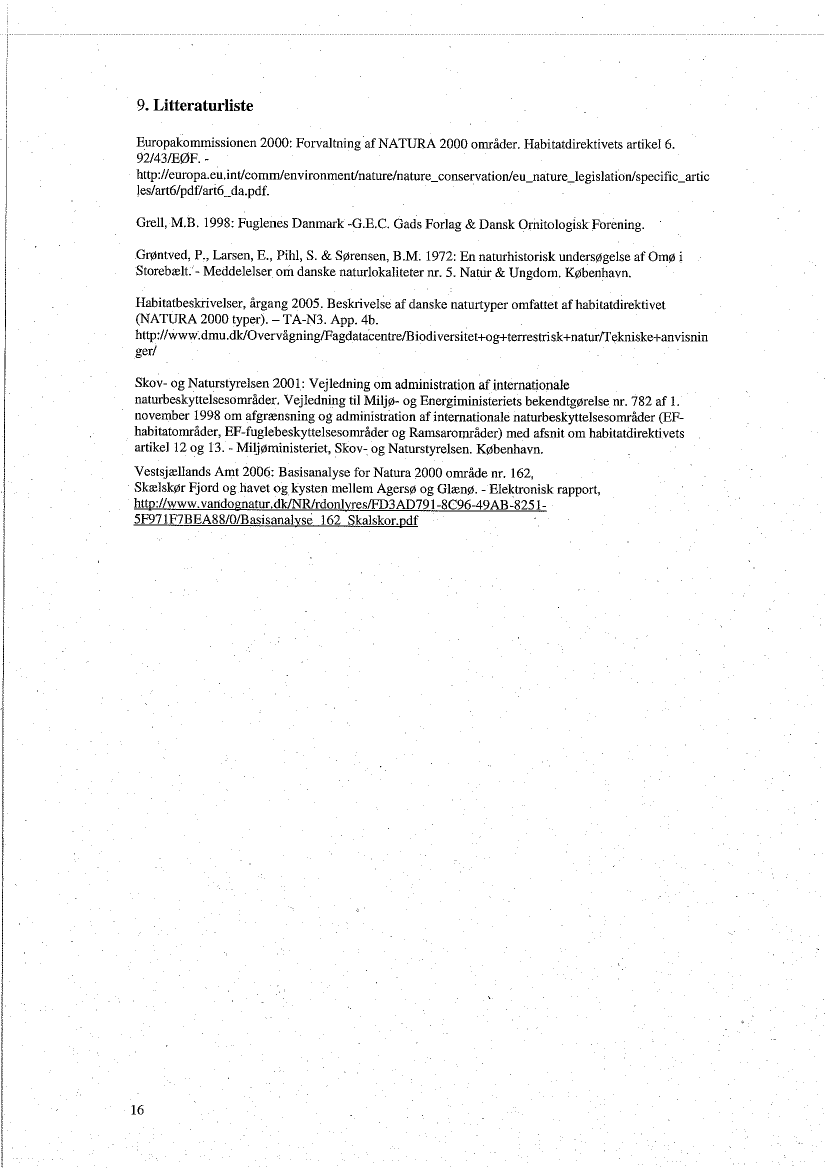 9. Litteraturliste

Europakommissionen 2000: Forvaltning af NATURA 2000 områder. Habitatdirektivets artikel 6. 92/43/EØF. - http://europa.eu.int/comm/environment/nature/nature_conservation/eu_nature_legislation/specific_articles/art6/pdf/art6_da.pdf.

Grell, M.B. 1998: Fuglenes Danmark -G.E.C. Gads Forlag & Dansk Ornitologisk Forening.

Grøntved, P., Larsen, E., Pihl, S. & Sørensen, B.M. 1972: En naturhistorisk undersøgelse af Omø i Storebælt. - Meddelelser om danske naturlokaliteter nr. 5. Natur & Ungdom. København.

Habitatbeskrivelser, årgang 2005. Beskrivelse af danske naturtyper omfattet af habitatdirektivet (NATURA 2000 typer). – TA-N3. App. 4b. http://www.dmu.dk/Overvågning/Fagdatacentre/Biodiversitet+og+terrestrisk+natur/Tekniske+anvisninger/

Skov- og Naturstyrelsen 2001: Vejledning om administration af internationale naturbeskyttelsesområder. Vejledning til Miljø- og Energiministeriets bekendtgørelse nr. 782 af 1. november 1998 om afgrænsning og administration af internationale naturbeskyttelsesområder (EF-habitatområder, EF-fuglebeskyttelsesområder og Ramsarområder) med afsnit om habitatdirektivets artikel 12 og 13. - Miljøministeriet, Skov- og Naturstyrelsen. København.

Vestsjællands Amt 2006: Basisanalyse for Natura 2000 område nr. 162, Skælskør Fjord og havet og kysten mellem Agersø og Glænø. - Elektronisk rapport, http://www.vandognatur.dk/NR/rdonlyres/FD3AD791-8C96-49AB-8251-5F971F7BEA88/0/Basisanalyse_162_Skalskor.pdf

16